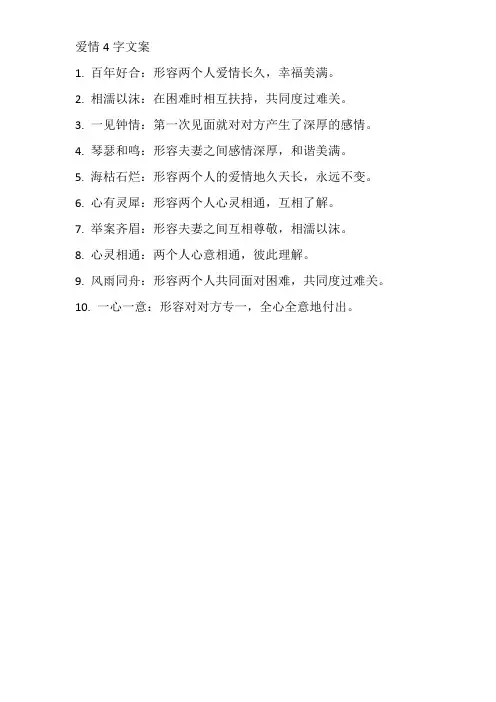 爱情 4 字文案

1. 百年好合：形容两个人爱情长久，幸福美满。

2. 相濡以沫：在困难时相互扶持，共同度过难关。

3. 一见钟情：第一次见面就对对方产生了深厚的感情。

4. 琴瑟和鸣：形容夫妻之间感情深厚，和谐美满。

5. 海枯石烂：形容两个人的爱情地久天长，永远不变。

6. 心有灵犀：形容两个人心灵相通，互相了解。

7. 举案齐眉：形容夫妻之间互相尊敬，相濡以沫。

8. 心灵相通：两个人心意相通，彼此理解。

9. 风雨同舟：形容两个人共同面对困难，共同度过难关。

10. 一心一意：形容对对方专一，全心全意地付出。